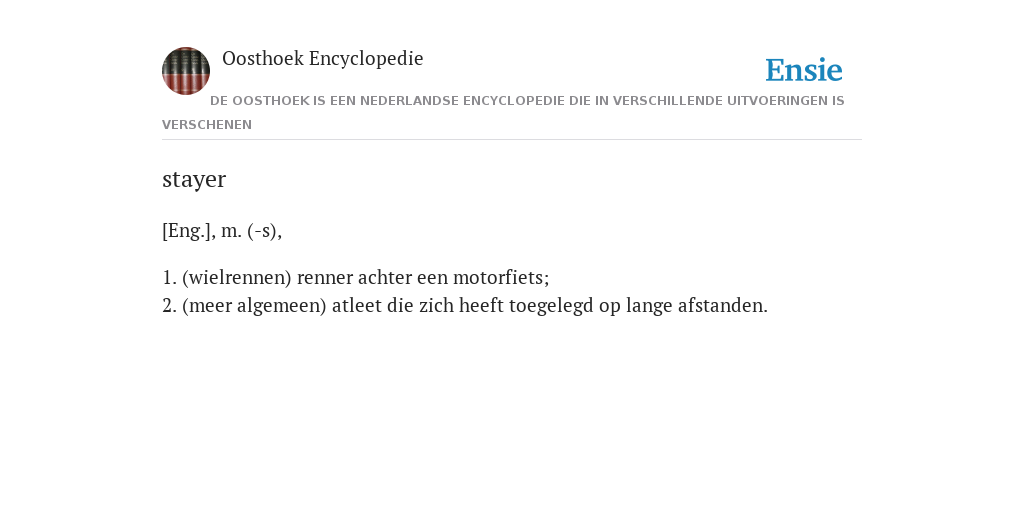 Oosthoek Encyclopedie

Ensie

DE OOSTHOEK IS EEN NEDERLANDSE ENCYCLOPEDIE DIE IN VERSCHILLENDE UITVOERINGEN IS VERSCHENEN

stayer

[Eng.], m. (-s),

1. (wielrennen) renner achter een motorfiets;
2. (meer algemeen) atleet die zich heeft toegelegd op lange afstanden.